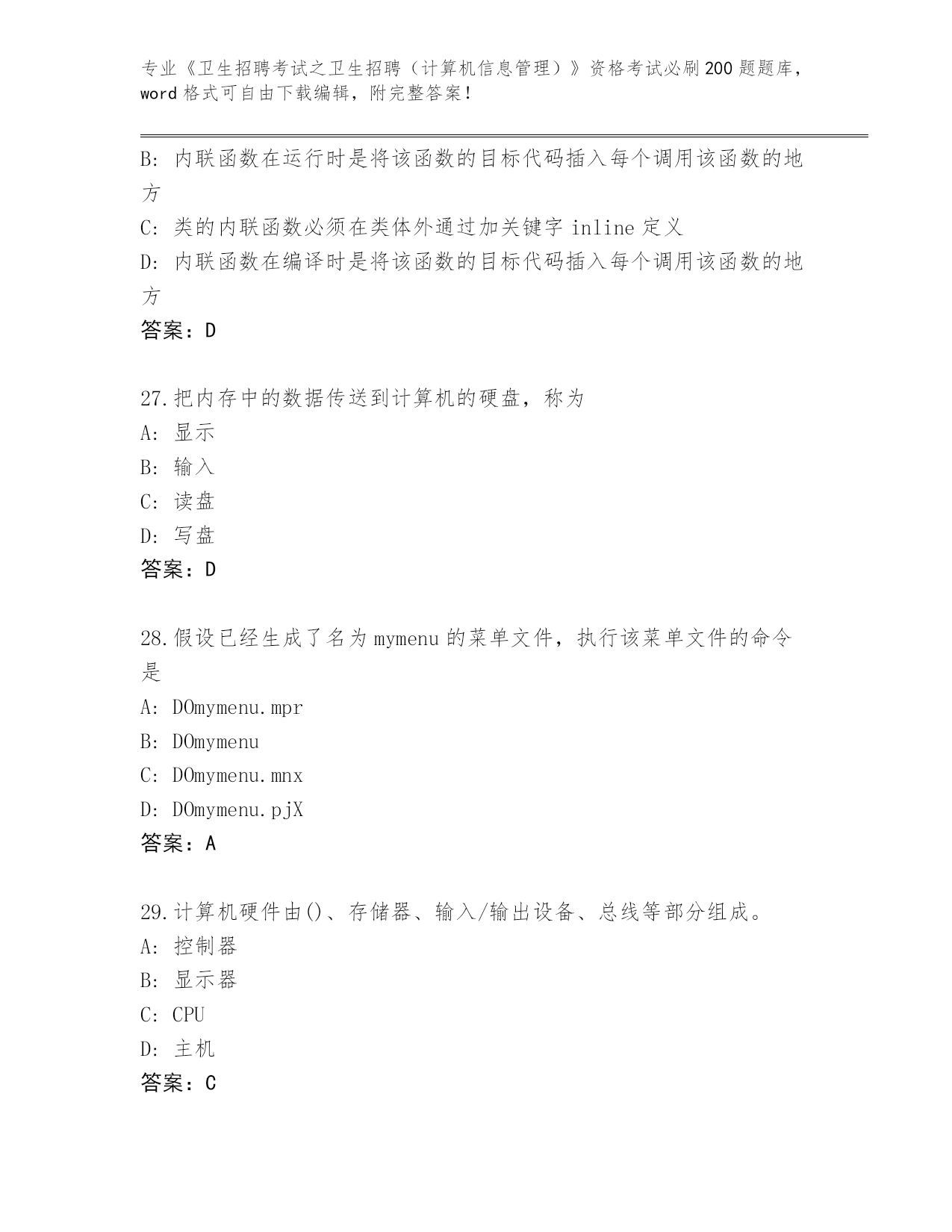 专业《卫生招聘考试之卫生招聘（计算机信息管理）》资格考试必刷200题题库，word格式可自由下载编辑，附完整答案！

B: 内联函数在运行时是将该函数的目标代码插入每个调用该函数的地方

C: 类的内联函数必须在类体外通过加关键字 inline 定义

D: 内联函数在编译时是将该函数的目标代码插入每个调用该函数的地方

答案：D

27.把内存中的数据传送到计算机的硬盘，称为

A: 显示

B: 输入

C: 读盘

D: 写盘

答案：D

28.假设已经生成了名为mymenu的菜单文件，执行该菜单文件的命令是

A: DOmymenu.mpr

B: DOmymenu

C: DOmymenu.mnx

D: DOmymenu.pjX

答案：A

29.计算机硬件由()、存储器、输入/输出设备、总线等部分组成。

A: 控制器

B: 显示器

C: CPU

D: 主机

答案：C